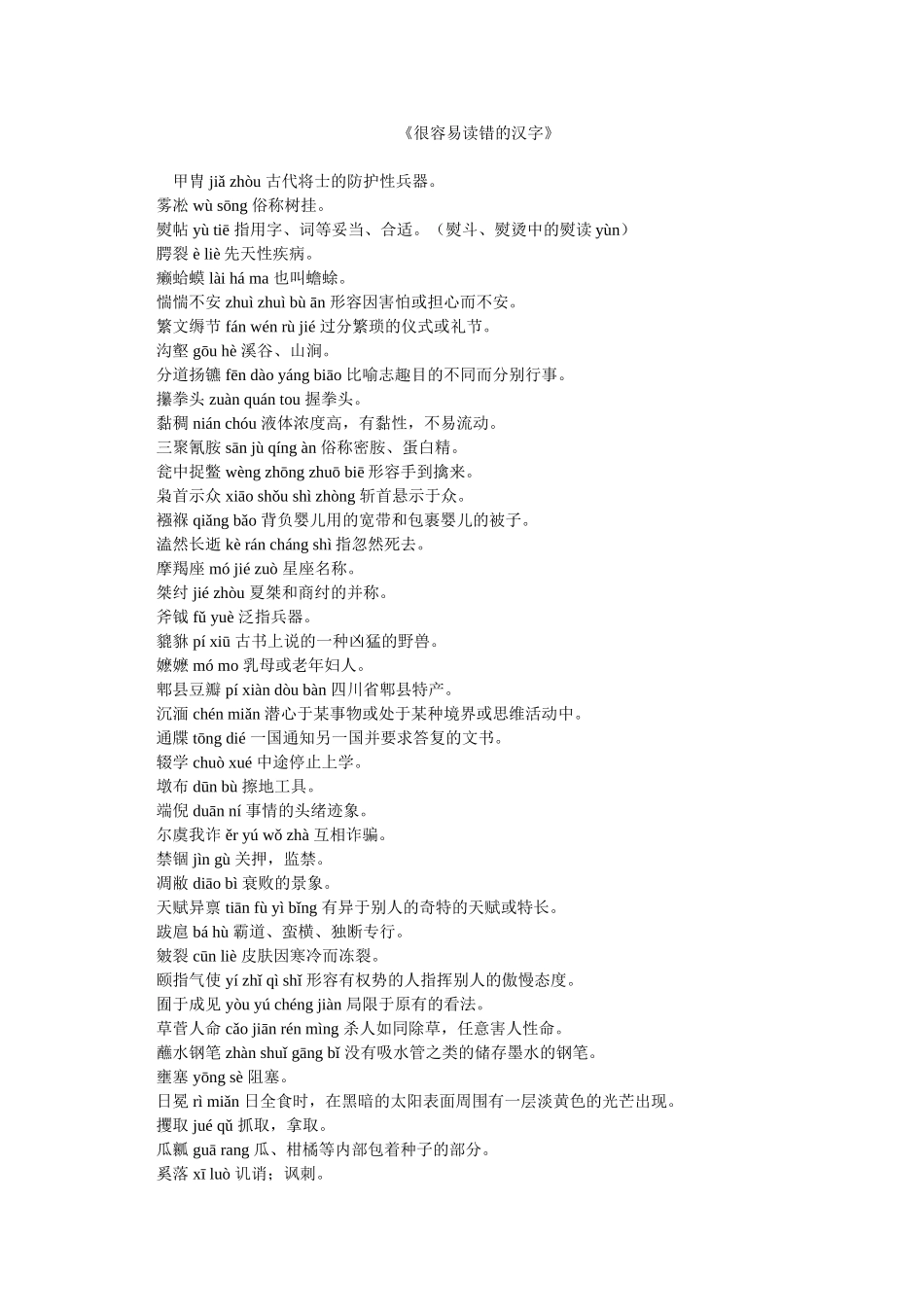 《很容易读错的汉字》

甲胄 jiǎ zhòu 古代将士的防护性兵器。
雾凇 wù sōng 俗称树挂。
熨帖 yù tiē 指用字、词等妥当、合适。（熨斗、熨烫中的熨读 yùn）
腭裂 è liè 先天性疾病。
癞蛤蟆 lài há ma 也叫蟾蜍。
惴惴不安 zhuì zhuì bù ān 形容因害怕或担心而不安。
繁文缛节 fán wén rù jié 过分繁琐的仪式或礼节。
沟壑 gōu hè 溪谷、山涧。
分道扬镳 fēn dào yáng biāo 比喻志趣目的不同而分别行事。
攥拳头 zuàn quán tou 握拳头。
黏稠 nián chóu 液体浓度高，有黏性，不易流动。
三聚氰胺 sān jù qíng àn 俗称密胺、蛋白精。
瓮中捉鳖 wèng zhōng zhuō biē 形容手到擒来。
枭首示众 xiāo shǒu shì zhòng 斩首悬示于众。
襁褓 qiǎng bǎo 背负婴儿用的宽带和包裹婴儿的被子。
溘然长逝 kè rán cháng shì 指忽然死去。
摩羯座 mó jié zuò 星座名称。
桀纣 jié zhòu 夏桀和商纣的并称。
斧钺 fǔ yuè 泛指兵器。
貔貅 pí xiū 古书上说的一种凶猛的野兽。
嬷嬷 mó mo 乳母或老年妇人。
郫县豆瓣 pí xiàn dòu bàn 四川省郫县特产。
沉湎 chén miǎn 潜心于某事物或处于某种境界或思维活动中。
通牒 tōng dié 一国通知另一国并要求答复的文书。
辍学 chuò xué 中途停止上学。
墩布 dūn bù 擦地工具。
端倪 duān ní 事情的头绪迹象。
尔虞我诈 ěr yú wǒ zhà 互相诈骗。
禁锢 jìn gù 关押，监禁。
凋敝 diāo bì 衰败的景象。
天赋异禀 tiān fù yì bǐng 有异于别人的奇特的天赋或特长。
跋扈 bá hù 霸道、蛮横、独断专行。
皴裂 cūn liè 皮肤因寒冷而冻裂。
颐指气使 yí zhǐ qì shǐ 形容有权势的人指挥别人的傲慢态度。
囿于成见 yòu yú chéng jiàn 局限于原有的看法。
草菅人命 cǎo jiān rén mìng 杀人如同除草，任意害人性命。
蘸水钢笔 zhàn shuǐ gāng bǐ 没有吸水管之类的储存墨水的钢笔。
壅塞 yōng sè 阻塞。
日冕 rì miǎn 日全食时，在黑暗的太阳表面周围有一层淡黄色的光芒出现。
攫取 jué qǔ 抓取，拿取。
瓜瓤 guā rang 瓜、柑橘等内部包着种子的部分。
奚落 xī luò 讥诮；讽刺。